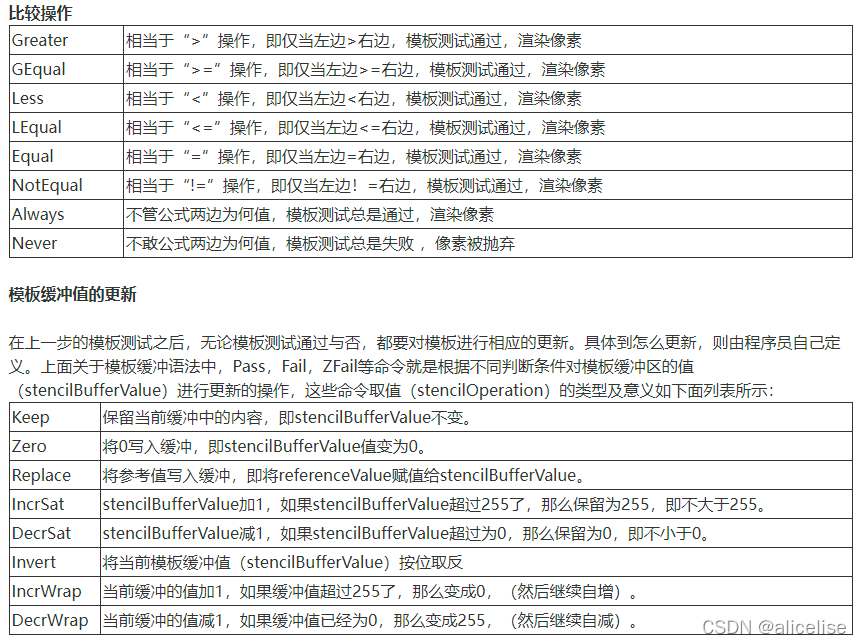 比较操作

| Greater | 相当于“>”操作，即仅当左边>右边，模板测试通过，渲染像素 |
|---|---|
| GEqual | 相当于“>=”操作，即仅当左边>=右边，模板测试通过，渲染像素 |
| Less | 相当于“<”操作，即仅当左边<右边，模板测试通过，渲染像素 |
| LEqual | 相当于“<=”操作，即仅当左边<=右边，模板测试通过，渲染像素 |
| Equal | 相当于“=”操作，即仅当左边=右边，模板测试通过，渲染像素 |
| NotEqual | 相当于“!=”操作，即仅当左边！=右边，模板测试通过，渲染像素 |
| Always | 不管公式两边为何值，模板测试总是通过，渲染像素 |
| Never | 不敢公式两边为何值，模板测试总是失败，像素被抛弃 |

模板缓冲值的更新

在上一步的模板测试之后，无论模板测试通过与否，都要对模板进行相应的更新。具体到怎么更新，则由程序员自己定义。上面关于模板缓冲语法中，Pass，Fail，ZFail等命令就是根据不同判断条件对模板缓冲区的值（stencilBufferValue）进行更新的操作，这些命令取值（stencilOperation）的类型及意义如下面列表所示：

| Keep | 保留当前缓冲中的内容，即stencilBufferValue不变。 |
|---|---|
| Zero | 将0写入缓冲，即stencilBufferValue值变为0。 |
| Replace | 将参考值写入缓冲，即将referenceValue赋值给stencilBufferValue。 |
| IncrSat | stencilBufferValue加1，如果stencilBufferValue超过255了，那么保留为255，即不大于255。 |
| DecrSat | stencilBufferValue减1，如果stencilBufferValue超过为0，那么保留为0，即不小于0。 |
| Invert | 将当前模板缓冲值（stencilBufferValue）按位取反 |
| IncrWrap | 当前缓冲的值加1，如果缓冲值超过255了，那么变成0，（然后继续自增）。 |
| DecrWrap | 当前缓冲的值减1，如果缓冲值已经为0，那么变成255，（然后继续自减）。 |

CSDN @alicelise